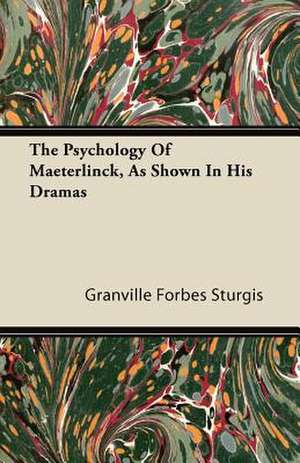 The Psychology Of Maeterlinck, As Shown In His Dramas

Granville Forbes Sturgis